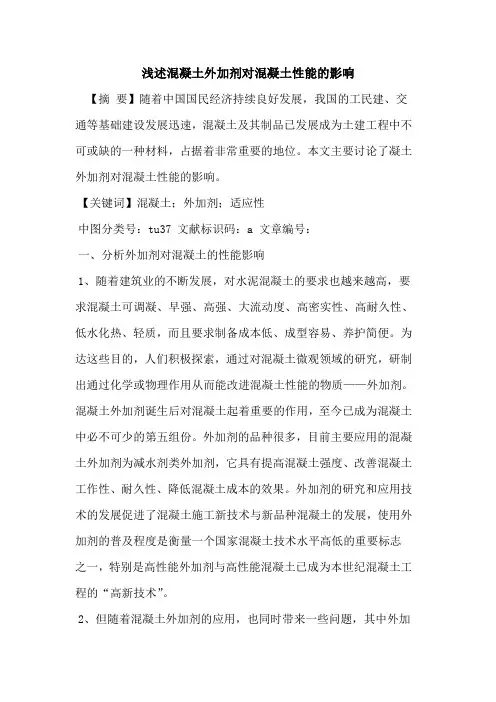 浅述混凝土外加剂对混凝土性能的影响

【摘 要】随着中国国民经济持续良好发展，我国的工民建、交通等基础建设发展迅速，混凝土及其制品已发展成为土建工程中不可或缺的一种材料，占据着非常重要的地位。本文主要讨论了凝土外加剂对混凝土性能的影响。

【关键词】混凝土；外加剂；适应性

中图分类号：tu37 文献标识码：a 文章编号：

一、分析外加剂对混凝土的性能影响

1、随着建筑业的不断发展，对水泥混凝土的要求也越来越高，要求混凝土可调凝、早强、高强、大流动度、高密实性、高耐久性、低水化热、轻质，而且要求制备成本低、成型容易、养护简便。为达这些目的，人们积极探索，通过对混凝土微观领域的研究，研制出通过化学或物理作用从而能改进混凝土性能的物质——外加剂。混凝土外加剂诞生后对混凝土起着重要的作用，至今已成为混凝土中必不可少的第五组份。外加剂的品种很多，目前主要应用的混凝土外加剂为减水剂类外加剂，它具有提高混凝土强度、改善混凝土工作性、耐久性、降低混凝土成本的效果。外加剂的研究和应用技术的发展促进了混凝土施工新技术与新品种混凝土的发展，使用外加剂的普及程度是衡量一个国家混凝土技术水平高低的重要标志之一，特别是高性能外加剂与高性能混凝土已成为本世纪混凝土工程的“高新技术”。

2、但随着混凝土外加剂的应用，也同时带来一些问题，其中外加